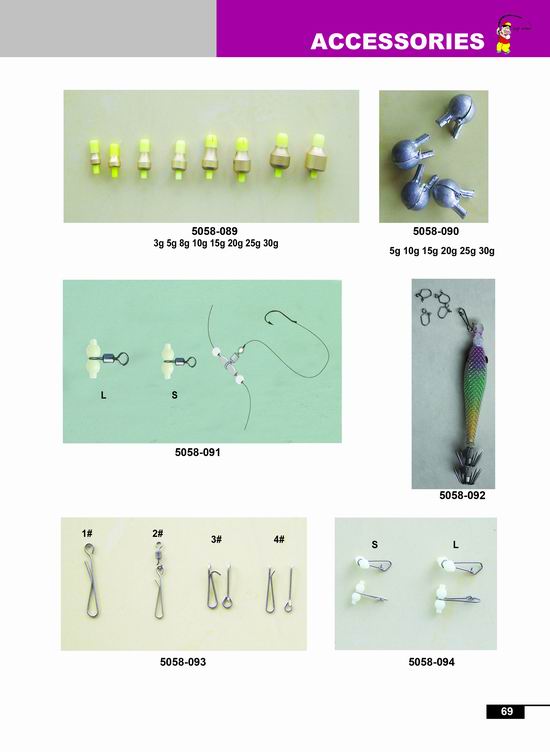 ACCESSORIES

5058-089
3g 5g 8g 10g 15g 20g 25g 30g

5058-090
5g 10g 15g 20g 25g 30g

L S

5058-091

5058-092

1# 2# 3# 4#

5058-093

S L

5058-094

69